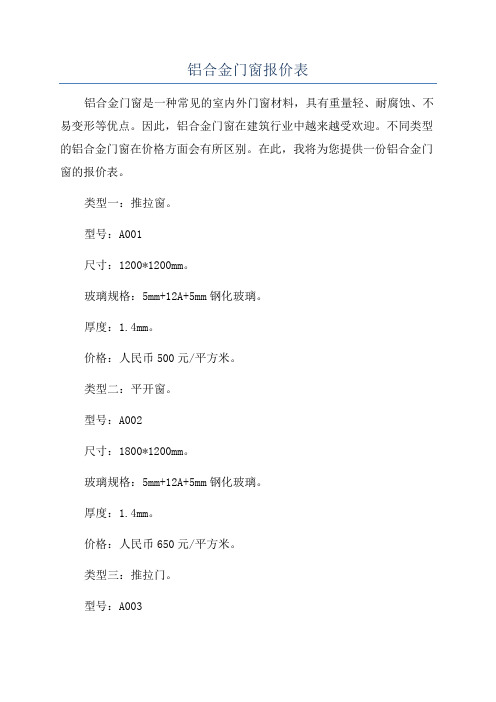 铝合金门窗报价表

铝合金门窗是一种常见的室内外门窗材料，具有重量轻、耐腐蚀、不易变形等优点。因此，铝合金门窗在建筑行业中越来越受欢迎。不同类型的铝合金门窗在价格方面会有所区别。在此，我将为您提供一份铝合金门窗的报价表。

类型一：推拉窗。

型号：A001

尺寸：1200*1200mm。

玻璃规格：5mm+12A+5mm 钢化玻璃。

厚度：1.4mm。

价格：人民币 500 元/平方米。

类型二：平开窗。

型号：A002

尺寸：1800*1200mm。

玻璃规格：5mm+12A+5mm 钢化玻璃。

厚度：1.4mm。

价格：人民币 650 元/平方米。

类型三：推拉门。

型号：A003